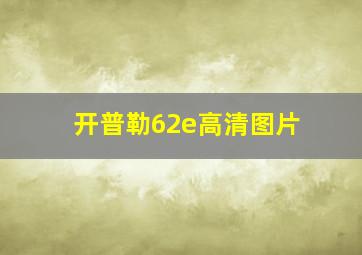 开普勒62e高清图片